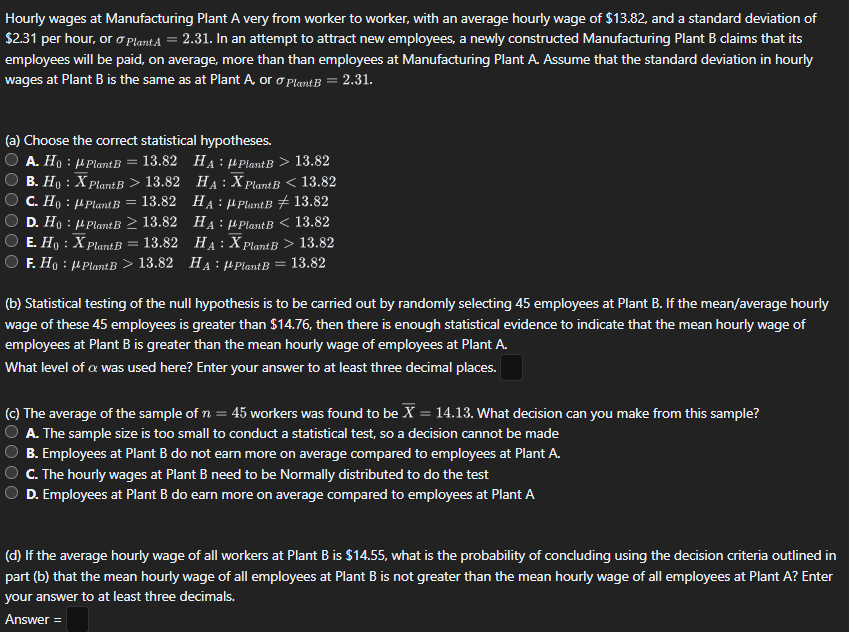 Hourly wages at Manufacturing Plant A very from worker to worker, with an average hourly wage of \$13.82, and a standard deviation of \$2.31 per hour, or $\sigma_{PlantA} = 2.31$. In an attempt to attract new employees, a newly constructed Manufacturing Plant B claims that its employees will be paid, on average, more than than employees at Manufacturing Plant A. Assume that the standard deviation in hourly wages at Plant B is the same as at Plant A, or $\sigma_{PlantB} = 2.31$.

(a) Choose the correct statistical hypotheses.
A. $H_0 : \mu_{PlantB} = 13.82 \quad H_A : \mu_{PlantB} > 13.82$
B. $H_0 : \overline{X}_{PlantB} > 13.82 \quad H_A : \overline{X}_{PlantB} < 13.82$
C. $H_0 : \mu_{PlantB} = 13.82 \quad H_A : \mu_{PlantB} \neq 13.82$
D. $H_0 : \mu_{PlantB} \geq 13.82 \quad H_A : \mu_{PlantB} < 13.82$
E. $H_0 : \overline{X}_{PlantB} = 13.82 \quad H_A : \overline{X}_{PlantB} > 13.82$
F. $H_0 : \mu_{PlantB} > 13.82 \quad H_A : \mu_{PlantB} = 13.82$

(b) Statistical testing of the null hypothesis is to be carried out by randomly selecting 45 employees at Plant B. If the mean/average hourly wage of these 45 employees is greater than \$14.76, then there is enough statistical evidence to indicate that the mean hourly wage of employees at Plant B is greater than the mean hourly wage of employees at Plant A.
What level of $\alpha$ was used here? Enter your answer to at least three decimal places.

(c) The average of the sample of $n = 45$ workers was found to be $\overline{X} = 14.13$. What decision can you make from this sample?
A. The sample size is too small to conduct a statistical test, so a decision cannot be made
B. Employees at Plant B do not earn more on average compared to employees at Plant A.
C. The hourly wages at Plant B need to be Normally distributed to do the test
D. Employees at Plant B do earn more on average compared to employees at Plant A

(d) If the average hourly wage of all workers at Plant B is \$14.55, what is the probability of concluding using the decision criteria outlined in part (b) that the mean hourly wage of all employees at Plant B is not greater than the mean hourly wage of all employees at Plant A? Enter your answer to at least three decimals.
Answer =